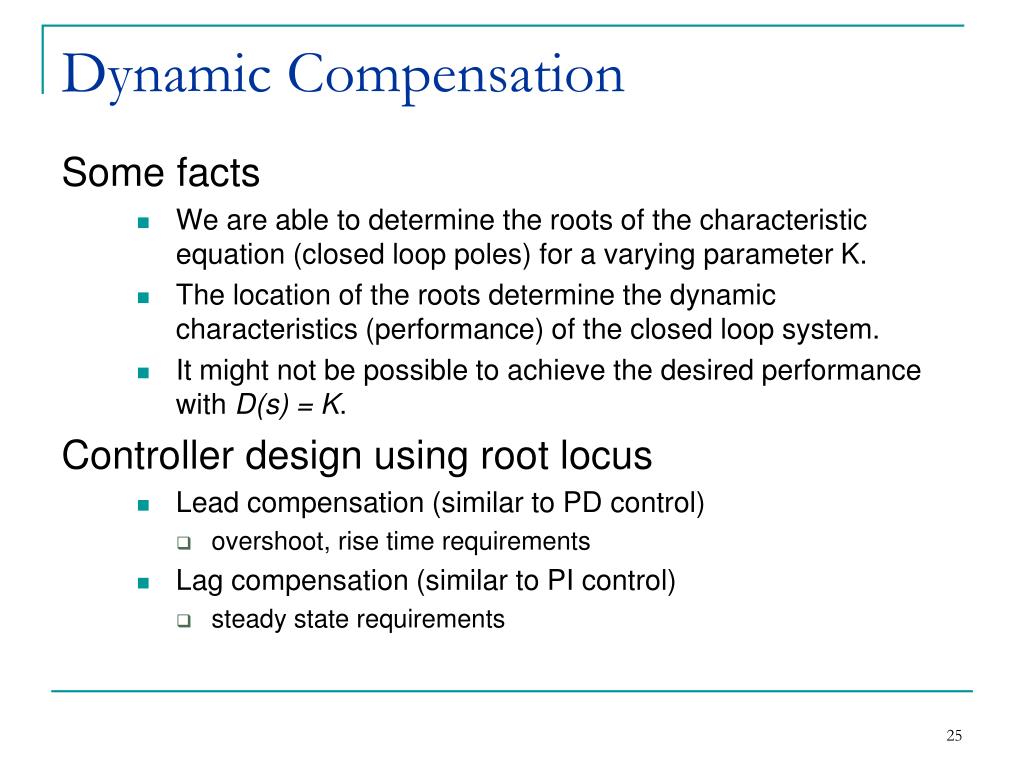 Dynamic Compensation

Some facts

- We are able to determine the roots of the characteristic equation (closed loop poles) for a varying parameter K.
- The location of the roots determine the dynamic characteristics (performance) of the closed loop system.
- It might not be possible to achieve the desired performance with $D(s) = K$.

Controller design using root locus

- Lead compensation (similar to PD control)
  - overshoot, rise time requirements
- Lag compensation (similar to PI control)
  - steady state requirements

25